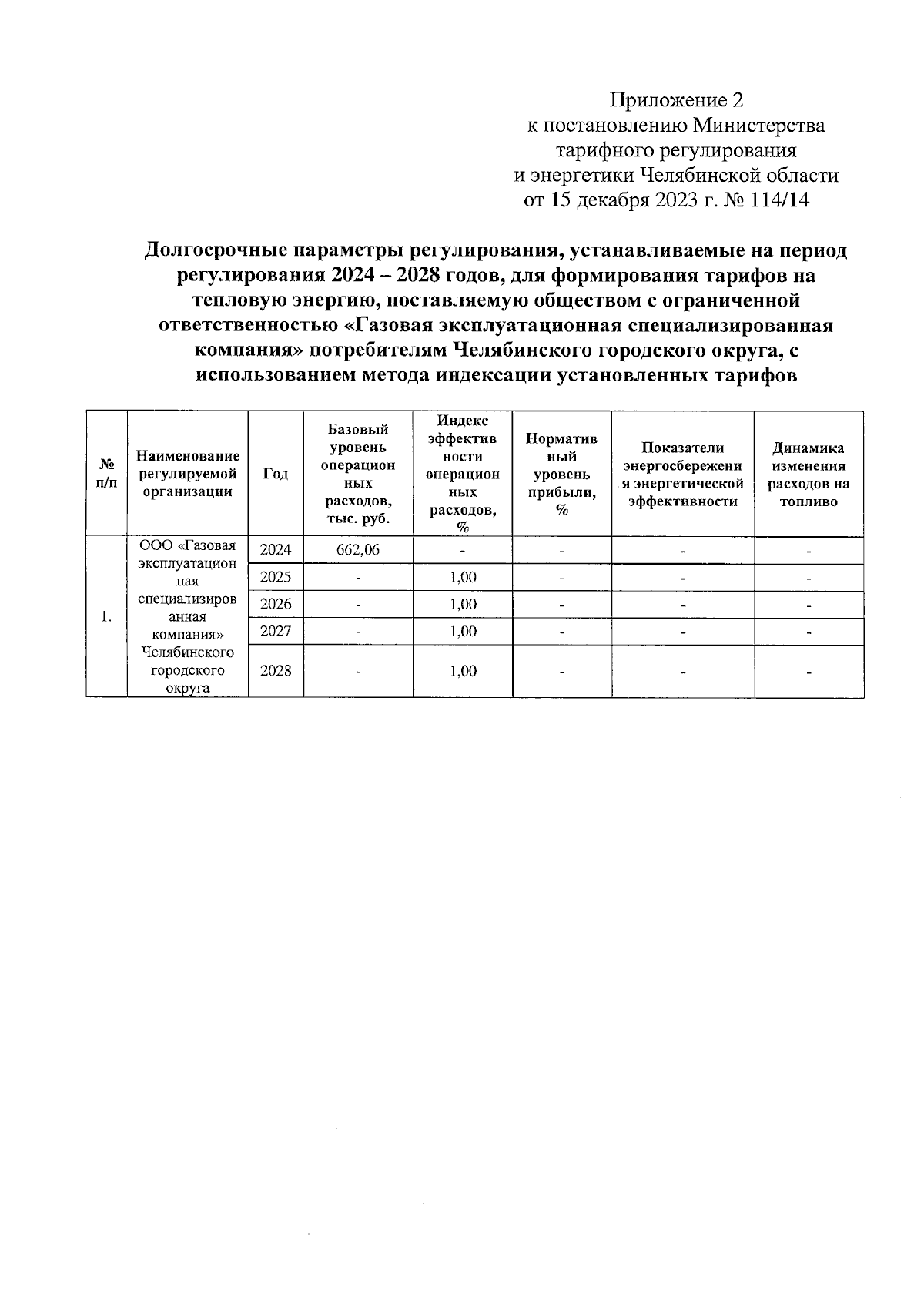 Приложение 2
к постановлению Министерства тарифного регулирования и энергетики Челябинской области
от 15 декабря 2023 г. № 114/14

Долгосрочные параметры регулирования, устанавливаемые на период регулирования 2024 – 2028 годов, для формирования тарифов на тепловую энергию, поставляемую обществом с ограниченной ответственностью «Газовая эксплуатационная специализированная компания» потребителям Челябинского городского округа, с использованием метода индексации установленных тарифов

| № п/п | Наименование регулируемой организации | Год | Базовый уровень операционных расходов, тыс. руб. | Индекс эффективности операционных расходов, % | Нормативный уровень прибыли, % | Показатели энергосбережения энергетической эффективности | Динамика изменения расходов на топливо |
|---|---|---|---|---|---|---|---|
| 1. | ООО «Газовая эксплуатационная специализированная компания» Челябинского городского округа | 2024 | 662,06 | - | - | - | - |
| | | 2025 | - | 1,00 | - | - | - |
| | | 2026 | - | 1,00 | - | - | - |
| | | 2027 | - | 1,00 | - | - | - |
| | | 2028 | - | 1,00 | - | - | - |